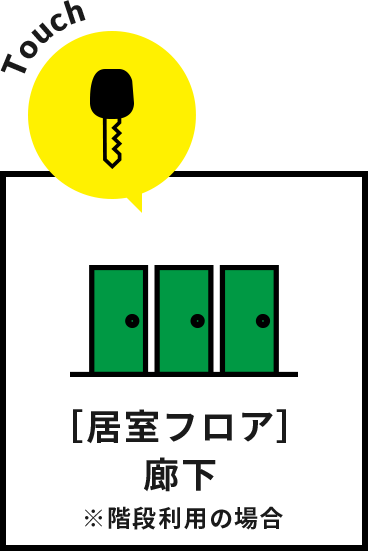 Touch

[居室フロア]
廊下
※階段利用の場合